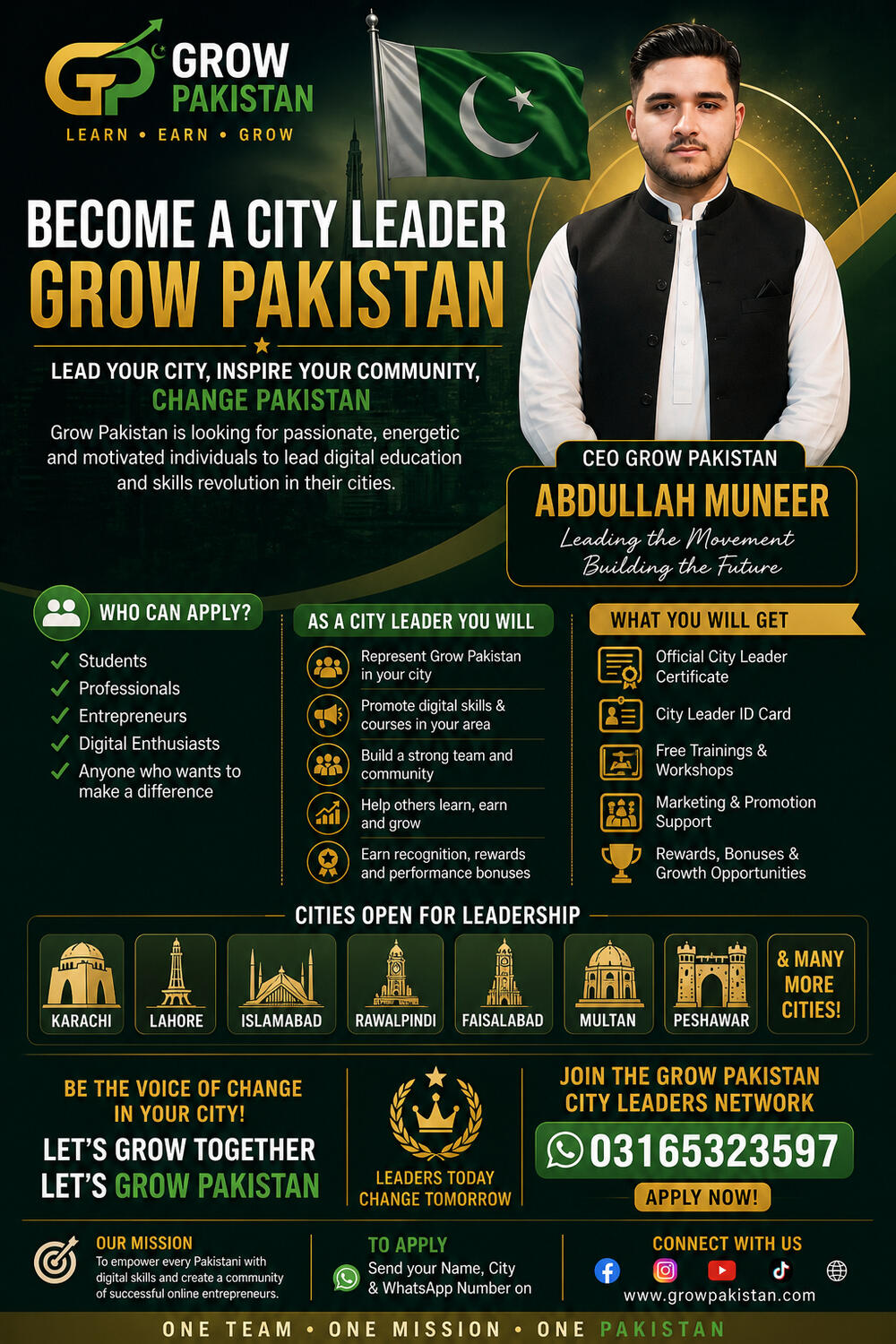 GP GROW PAKISTAN
LEARN • EARN • GROW

BECOME A CITY LEADER
GROW PAKISTAN

LEAD YOUR CITY, INSPIRE YOUR COMMUNITY,
CHANGE PAKISTAN

Grow Pakistan is looking for passionate, energetic and motivated individuals to lead digital education and skills revolution in their cities.

CEO GROW PAKISTAN
ABDULLAH MUNEER
Leading the Movement
Building the Future

WHO CAN APPLY?
Students
Professionals
Entrepreneurs
Digital Enthusiasts
Anyone who wants to make a difference

AS A CITY LEADER YOU WILL
Represent Grow Pakistan in your city
Promote digital skills & courses in your area
Build a strong team and community
Help others learn, earn and grow
Earn recognition, rewards and performance bonuses

WHAT YOU WILL GET
Official City Leader Certificate
City Leader ID Card
Free Trainings & Workshops
Marketing & Promotion Support
Rewards, Bonuses & Growth Opportunities

CITIES OPEN FOR LEADERSHIP
KARACHI
LAHORE
ISLAMABAD
RAWALPINDI
FAISALABAD
MULTAN
PESHAWAR
& MANY MORE CITIES!

BE THE VOICE OF CHANGE IN YOUR CITY!
LET'S GROW TOGETHER
LET'S GROW PAKISTAN

LEADERS TODAY
CHANGE TOMORROW

JOIN THE GROW PAKISTAN CITY LEADERS NETWORK
03165323597
APPLY NOW!

OUR MISSION
To empower every Pakistani with digital skills and create a community of successful online entrepreneurs.

TO APPLY
Send your Name, City & WhatsApp Number on

CONNECT WITH US
www.growpakistan.com

ONE TEAM • ONE MISSION • ONE PAKISTAN